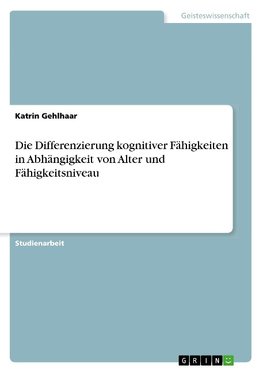 Geisteswissenschaft

Katrin Gehlhaar

Die Differenzierung kognitiver Fähigkeiten in Abhängigkeit von Alter und Fähigkeitsniveau

Studienarbeit

GRIN